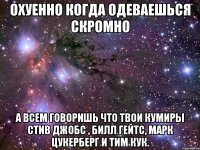 ОХУЕННО КОГДА ОДЕВАЕШЬСЯ СКРОМНО

А ВСЕМ ГОВОРИШЬ ЧТО ТВОИ КУМИРЫ СТИВ ДЖОБС , БИЛЛ ГЕЙТС, МАРК ЦУКЕРБЕРГ И ТИМ КУК.